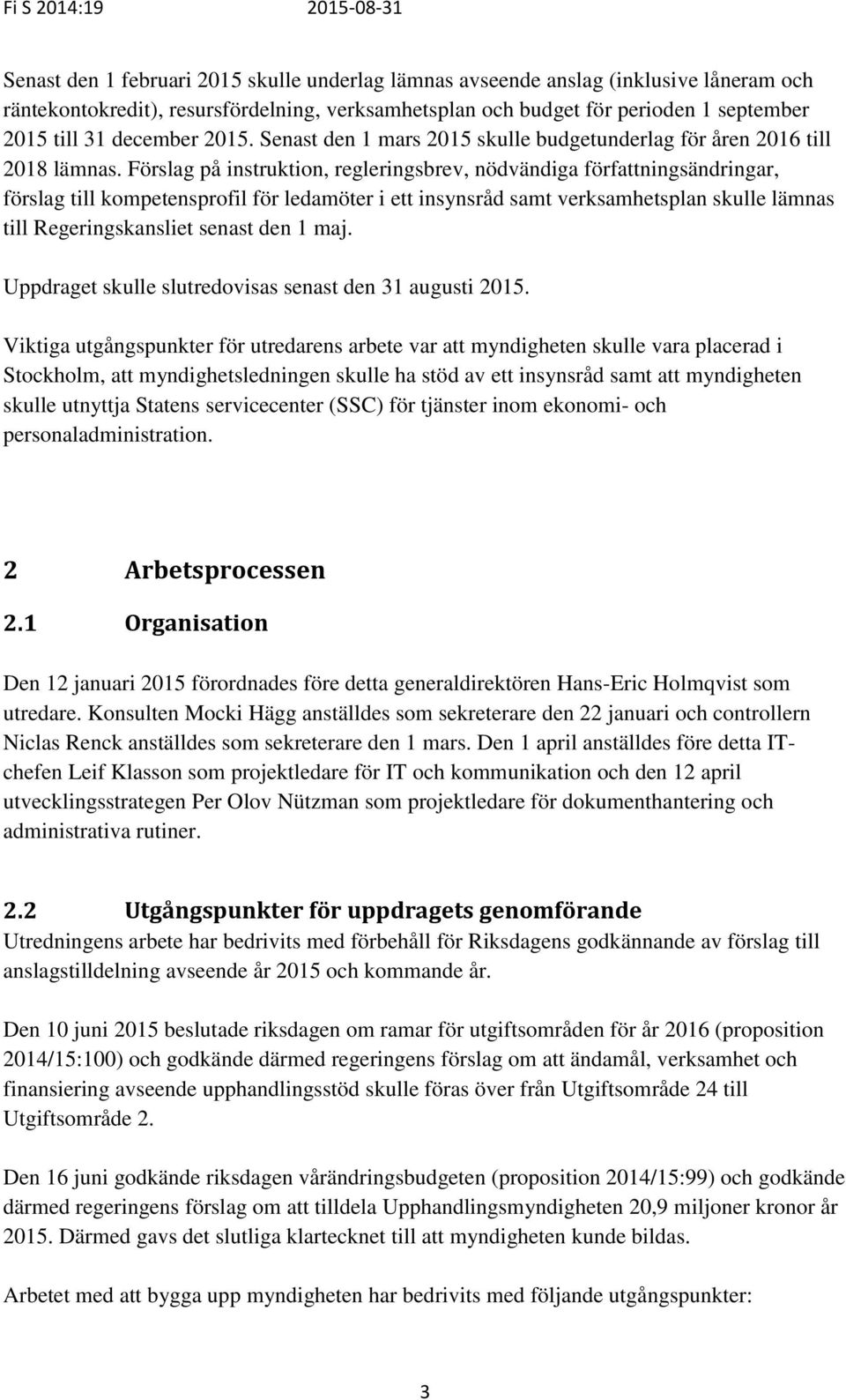 Fi S 2014:19 2015-08-31

Senast den 1 februari 2015 skulle underlag lämnas avseende anslag (inklusive låneram och räntekontokredit), resursfördelning, verksamhetsplan och budget för perioden 1 september 2015 till 31 december 2015. Senast den 1 mars 2015 skulle budgetunderlag för åren 2016 till 2018 lämnas. Förslag på instruktion, regleringsbrev, nödvändiga författningsändringar, förslag till kompetensprofil för ledamöter i ett insynsråd samt verksamhetsplan skulle lämnas till Regeringskansliet senast den 1 maj.

Uppdraget skulle slutredovisas senast den 31 augusti 2015.

Viktiga utgångspunkter för utredarens arbete var att myndigheten skulle vara placerad i Stockholm, att myndighetsledningen skulle ha stöd av ett insynsråd samt att myndigheten skulle utnyttja Statens servicecenter (SSC) för tjänster inom ekonomi- och personaladministration.

2 Arbetsprocessen

2.1 Organisation

Den 12 januari 2015 förordnades före detta generaldirektören Hans-Eric Holmqvist som utredare. Konsulten Mocki Hägg anställdes som sekreterare den 22 januari och controllern Niclas Renck anställdes som sekreterare den 1 mars. Den 1 april anställdes före detta IT-chefen Leif Klasson som projektledare för IT och kommunikation och den 12 april utvecklingsstrategen Per Olov Nützman som projektledare för dokumenthantering och administrativa rutiner.

2.2 Utgångspunkter för uppdragets genomförande
Utredningens arbete har bedrivits med förbehåll för Riksdagens godkännande av förslag till anslagstilldelning avseende år 2015 och kommande år.

Den 10 juni 2015 beslutade riksdagen om ramar för utgiftsområden för år 2016 (proposition 2014/15:100) och godkände därmed regeringens förslag om att ändamål, verksamhet och finansiering avseende upphandlingsstöd skulle föras över från Utgiftsområde 24 till Utgiftsområde 2.

Den 16 juni godkände riksdagen vårändringsbudgeten (proposition 2014/15:99) och godkände därmed regeringens förslag om att tilldela Upphandlingsmyndigheten 20,9 miljoner kronor år 2015. Därmed gavs det slutliga klartecknet till att myndigheten kunde bildas.

Arbetet med att bygga upp myndigheten har bedrivits med följande utgångspunkter:

3